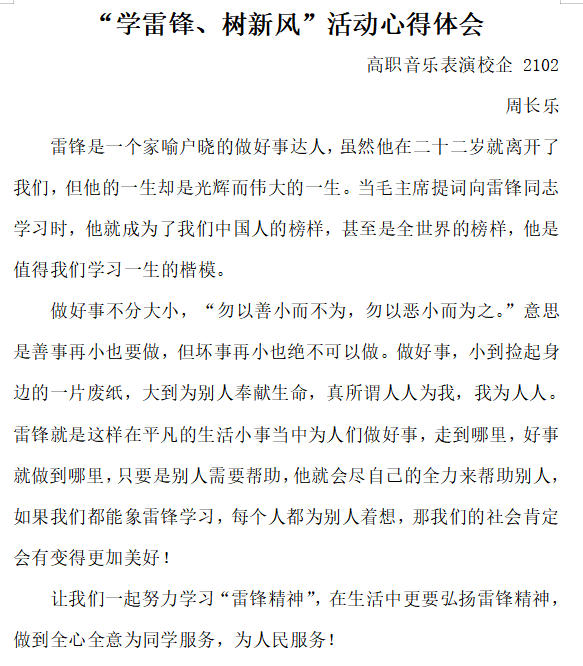 “学雷锋、树新风”活动心得体会

高职音乐表演校企 2102

周长乐

雷锋是一个家喻户晓的做好事达人，虽然他在二十二岁就离开了我们，但他的一生却是光辉而伟大的一生。当毛主席提词向雷锋同志学习时，他就成为了我们中国人的榜样，甚至是全世界的榜样，他是值得我们学习一生的楷模。

做好事不分大小，“勿以善小而不为，勿以恶小而为之。”意思是善事再小也要做，但坏事再小也绝不可以做。做好事，小到捡起身边的一片废纸，大到为别人奉献生命，真所谓人人为我，我为人人。雷锋就是这样在平凡的生活小事当中为人们做好事，走到哪里，好事就做到哪里，只要是别人需要帮助，他就会尽自己的全力来帮助别人，如果我们都能象雷锋学习，每个人都为别人着想，那我们的社会肯定会有变得更加美好！

让我们一起努力学习“雷锋精神”，在生活中更要弘扬雷锋精神，做到全心全意为同学服务，为人民服务！